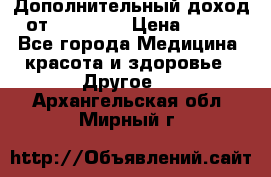 Дополнительный доход от Цена
Все города Медицина красота и здоровье Другое
Архангельская обл Мирный г

http://Объявлений.сайт